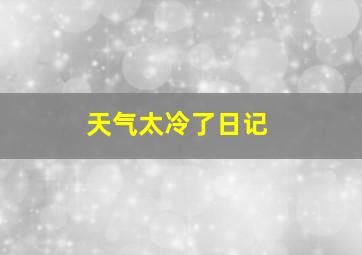 天气太冷了日记